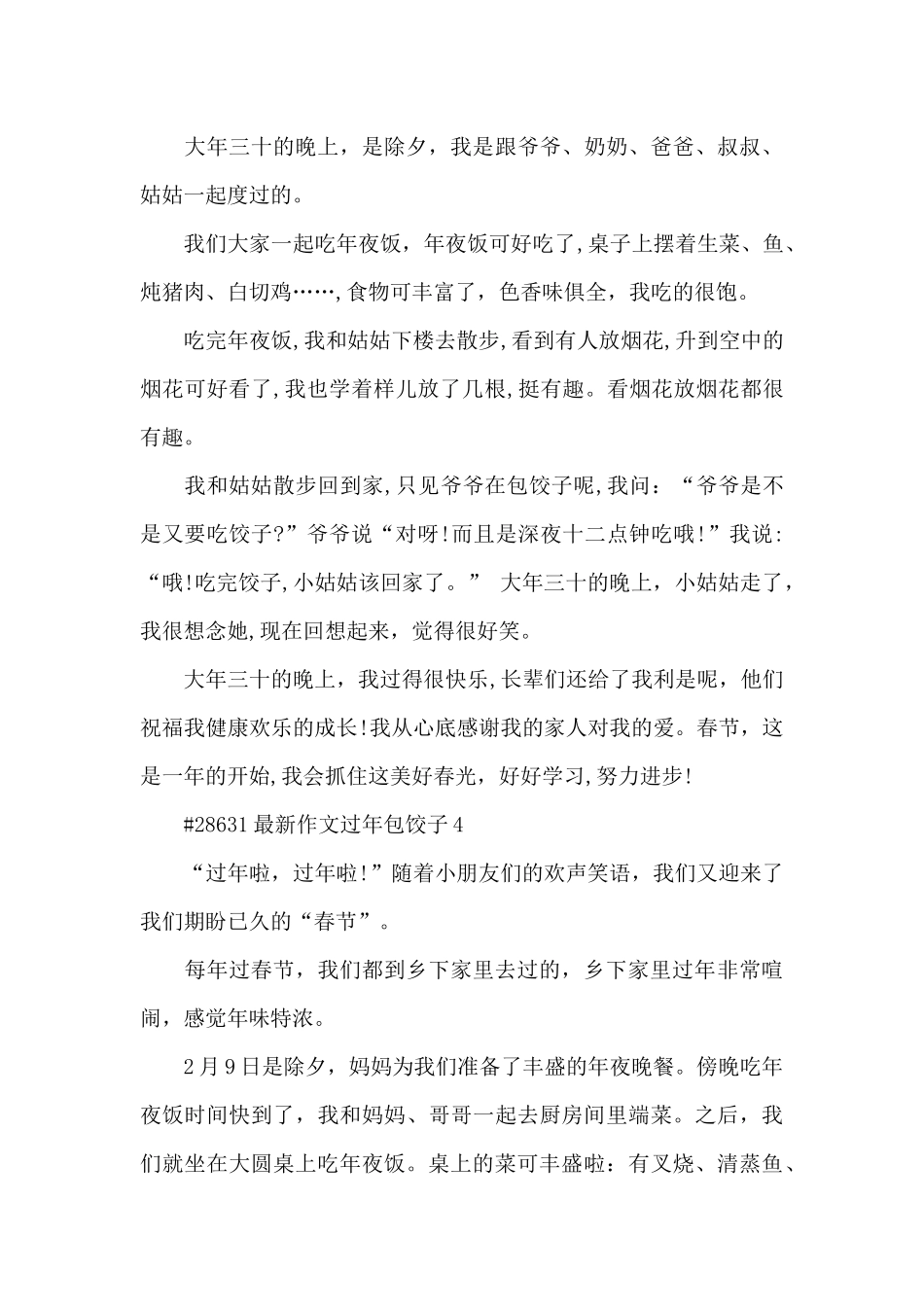 大年三十的晚上，是除夕，我是跟爷爷、奶奶、爸爸、叔叔、姑姑一起度过的。

我们大家一起吃年夜饭，年夜饭可好吃了,桌子上摆着生菜、鱼、炖猪肉、白切鸡……,食物可丰富了，色香味俱全，我吃的很饱。

吃完年夜饭,我和姑姑下楼去散步,看到有人放烟花,升到空中的烟花可好看了,我也学着样儿放了几根,挺有趣。看烟花放烟花都很有趣。

我和姑姑散步回到家,只见爷爷在包饺子呢,我问：“爷爷是不是又要吃饺子?”爷爷说“对呀!而且是深夜十二点钟吃哦!”我说:“哦!吃完饺子,小姑姑该回家了。” 大年三十的晚上，小姑姑走了，我很想念她,现在回想起来，觉得很好笑。

大年三十的晚上，我过得很快乐,长辈们还给了我利是呢，他们祝福我健康欢乐的成长!我从心底感谢我的家人对我的爱。春节，这是一年的开始,我会抓住这美好春光，好好学习,努力进步!

#28631 最新作文过年包饺子 4

“过年啦，过年啦!”随着小朋友们的欢声笑语，我们又迎来了我们期盼已久的“春节”。

每年过春节，我们都到乡下家里去过的，乡下家里过年非常喧闹，感觉年味特浓。

2 月 9 日是除夕，妈妈为我们准备了丰盛的年夜晚餐。傍晚吃年夜饭时间快到了，我和妈妈、哥哥一起去厨房间里端菜。之后，我们就坐在大圆桌上吃年夜饭。桌上的菜可丰盛啦：有叉烧、清蒸鱼、